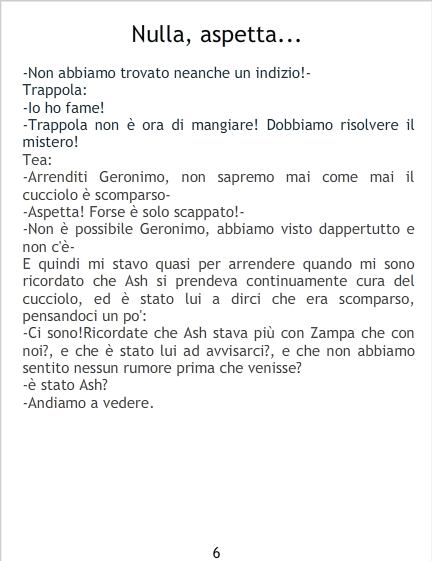 Nulla, aspetta...

-Non abbiamo trovato neanche un indizio!-

Trappola:

-Io ho fame!

-Trappola non è ora di mangiare! Dobbiamo risolvere il mistero!

Tea:

-Arrenditi Geronimo, non sapremo mai come mai il cucciolo è scomparso-

-Aspetta! Forse è solo scappato!-

-Non è possibile Geronimo, abbiamo visto dappertutto e non c'è-

E quindi mi stavo quasi per arrendere quando mi sono ricordato che Ash si prendeva continuamente cura del cucciolo, ed è stato lui a dirci che era scomparso, pensandoci un po':

-Ci sono!Ricordate che Ash stava più con Zampa che con noi?, e che è stato lui ad avvisarci?, e che non abbiamo sentito nessun rumore prima che venisse?

-è stato Ash?

-Andiamo a vedere.

6